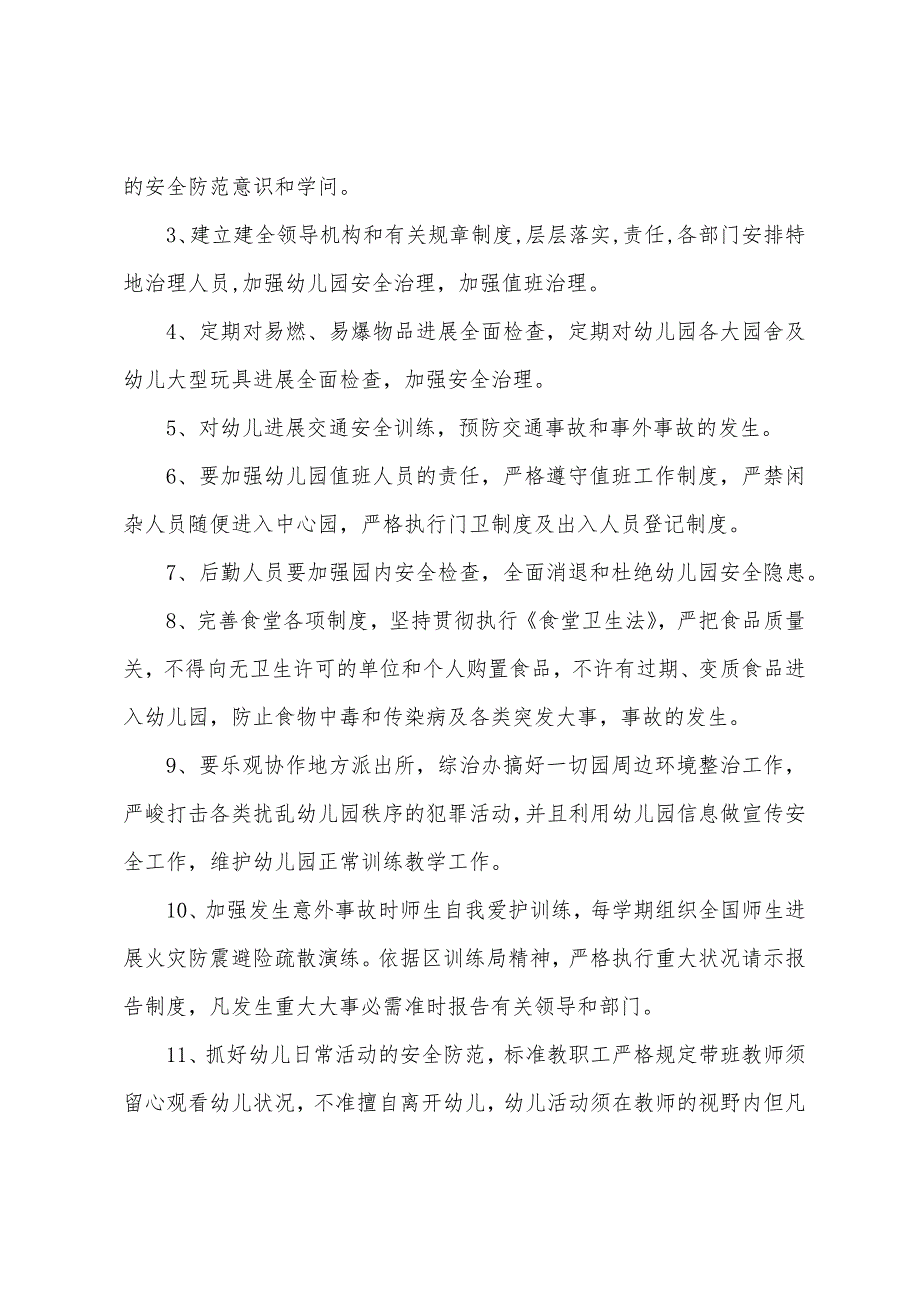 的安全防范意识和学问。

3、建立建全领导机构和有关规章制度,层层落实,责任,各部门安排特地治理人员,加强幼儿园安全治理，加强值班治理。

4、定期对易燃、易爆物品进展全面检查，定期对幼儿园各大园舍及幼儿大型玩具进展全面检查，加强安全治理。

5、对幼儿进展交通安全训练，预防交通事故和事外事故的发生。

6、要加强幼儿园值班人员的责任，严格遵守值班工作制度，严禁闲杂人员随便进入中心园，严格执行门卫制度及出入人员登记制度。

7、后勤人员要加强园内安全检查，全面消退和杜绝幼儿园安全隐患。

8、完善食堂各项制度，坚持贯彻执行《食堂卫生法》，严把食品质量关，不得向无卫生许可的单位和个人购置食品，不许有过期、变质食品进入幼儿园，防止食物中毒和传染病及各类突发大事，事故的发生。

9、要乐观协作地方派出所，综治办搞好一切园周边环境整治工作，严峻打击各类扰乱幼儿园秩序的犯罪活动,并且利用幼儿园信息做宣传安全工作，维护幼儿园正常训练教学工作。

10、加强发生意外事故时师生自我爱护训练，每学期组织全国师生进展火灾防震避险疏散演练。依据区训练局精神，严格执行重大状况请示报告制度，凡发生重大大事必需准时报告有关领导和部门。

11、抓好幼儿日常活动的安全防范，标准教职工严格规定带班教师须留心观看幼儿状况，不准擅自离开幼儿，幼儿活动须在教师的视野内但凡